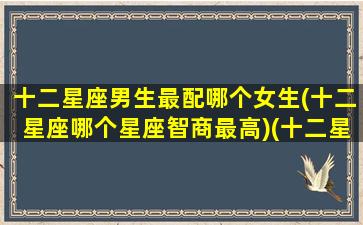 十二星座男生最配哪个女生(十二星座哪个星座智商最高)(十二星